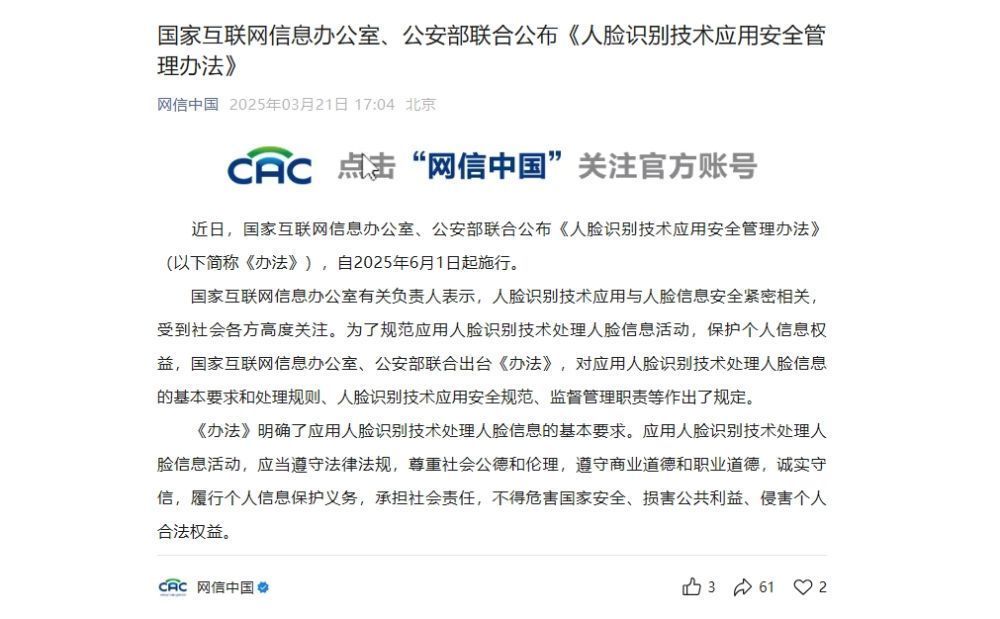 国家互联网信息办公室、公安部联合公布《人脸识别技术应用安全管理办法》

网信中国 2025年03月21日 17:04 北京

CAC 点击“网信中国”关注官方账号

近日，国家互联网信息办公室、公安部联合公布《人脸识别技术应用安全管理办法》（以下简称《办法》），自2025年6月1日起施行。

国家互联网信息办公室有关负责人表示，人脸识别技术应用与人脸信息安全紧密相关，受到社会各方高度关注。为了规范应用人脸识别技术处理人脸信息活动，保护个人信息权益，国家互联网信息办公室、公安部联合出台《办法》，对应用人脸识别技术处理人脸信息的基本要求和处理规则、人脸识别技术应用安全规范、监督管理职责等作出了规定。

《办法》明确了应用人脸识别技术处理人脸信息的基本要求。应用人脸识别技术处理人脸信息活动，应当遵守法律法规，尊重社会公德和伦理，遵守商业道德和职业道德，诚实守信，履行个人信息保护义务，承担社会责任，不得危害国家安全、损害公共利益、侵害个人合法权益。

CAC 网信中国 3 61 2